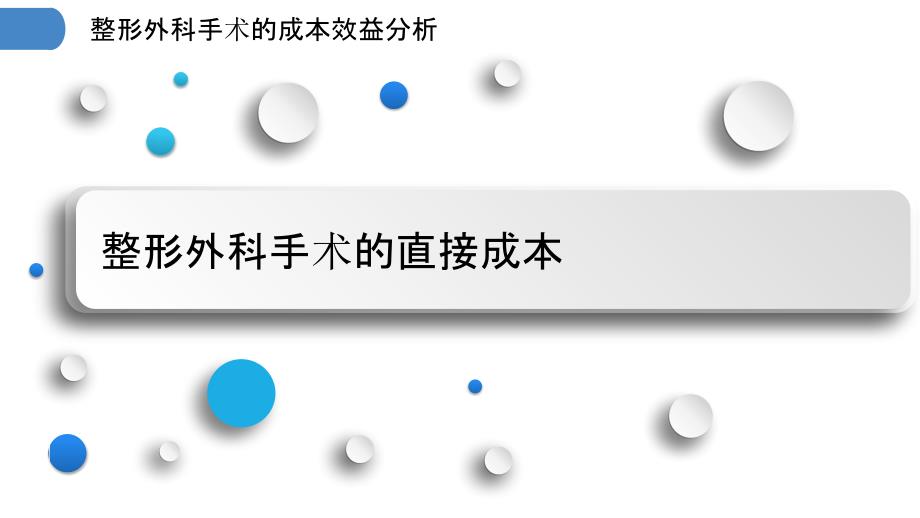 整形外科手术的成本效益分析

整形外科手术的直接成本